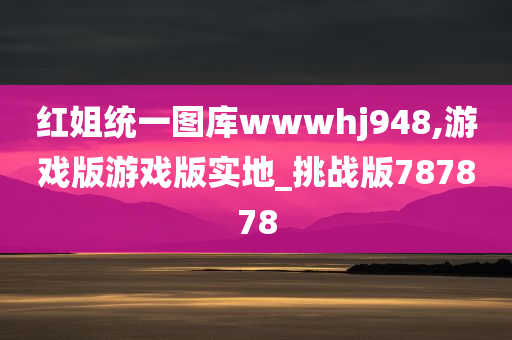 红姐统一图库wwwhj948,游戏版游戏版实地_挑战版787878